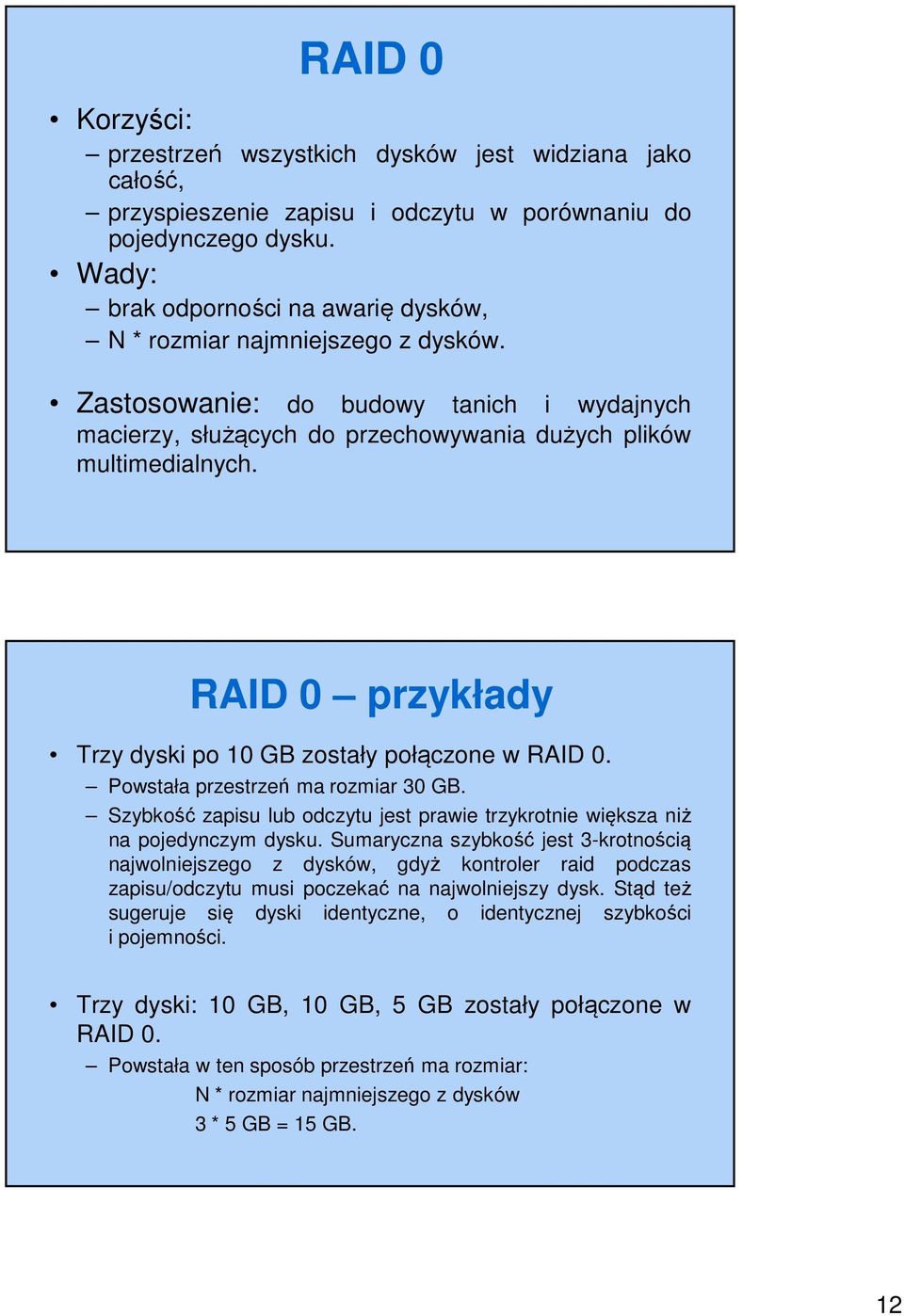 RAID 0

• Korzyści:
– przestrzeń wszystkich dysków jest widziana jako całość,
– przyspieszenie zapisu i odczytu w porównaniu do pojedynczego dysku.
• Wady:
– brak odporności na awarię dysków,
– N * rozmiar najmniejszego z dysków.

• Zastosowanie: do budowy tanich i wydajnych macierzy, służących do przechowywania dużych plików multimedialnych.

RAID 0 – przykłady

• Trzy dyski po 10 GB zostały połączone w RAID 0.
– Powstała przestrzeń ma rozmiar 30 GB.
– Szybkość zapisu lub odczytu jest prawie trzykrotnie większa niż na pojedynczym dysku. Sumaryczna szybkość jest 3-krotnością najwolniejszego z dysków, gdyż kontroler raid podczas zapisu/odczytu musi poczekać na najwolniejszy dysk. Stąd też sugeruje się dyski identyczne, o identycznej szybkości i pojemności.

• Trzy dyski: 10 GB, 10 GB, 5 GB zostały połączone w RAID 0.
– Powstała w ten sposób przestrzeń ma rozmiar:
N * rozmiar najmniejszego z dysków
3 * 5 GB = 15 GB.

12